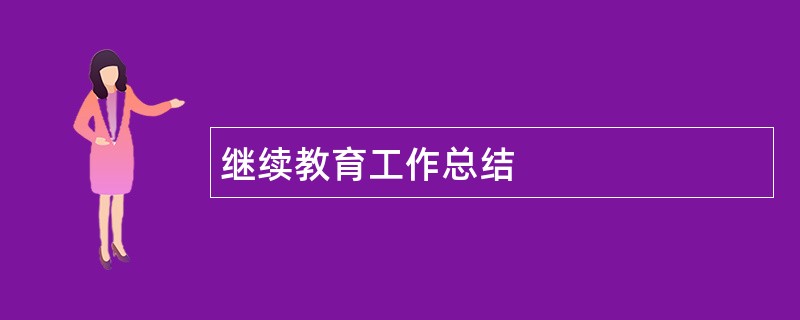 继续教育工作总结